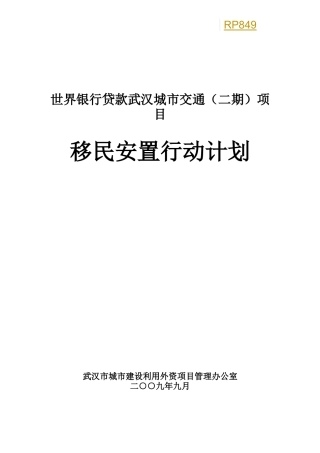 RP849

世界银行贷款武汉城市交通（二期）项目

移民安置行动计划

武汉市城市建设利用外资项目管理办公室
二〇〇九年九月